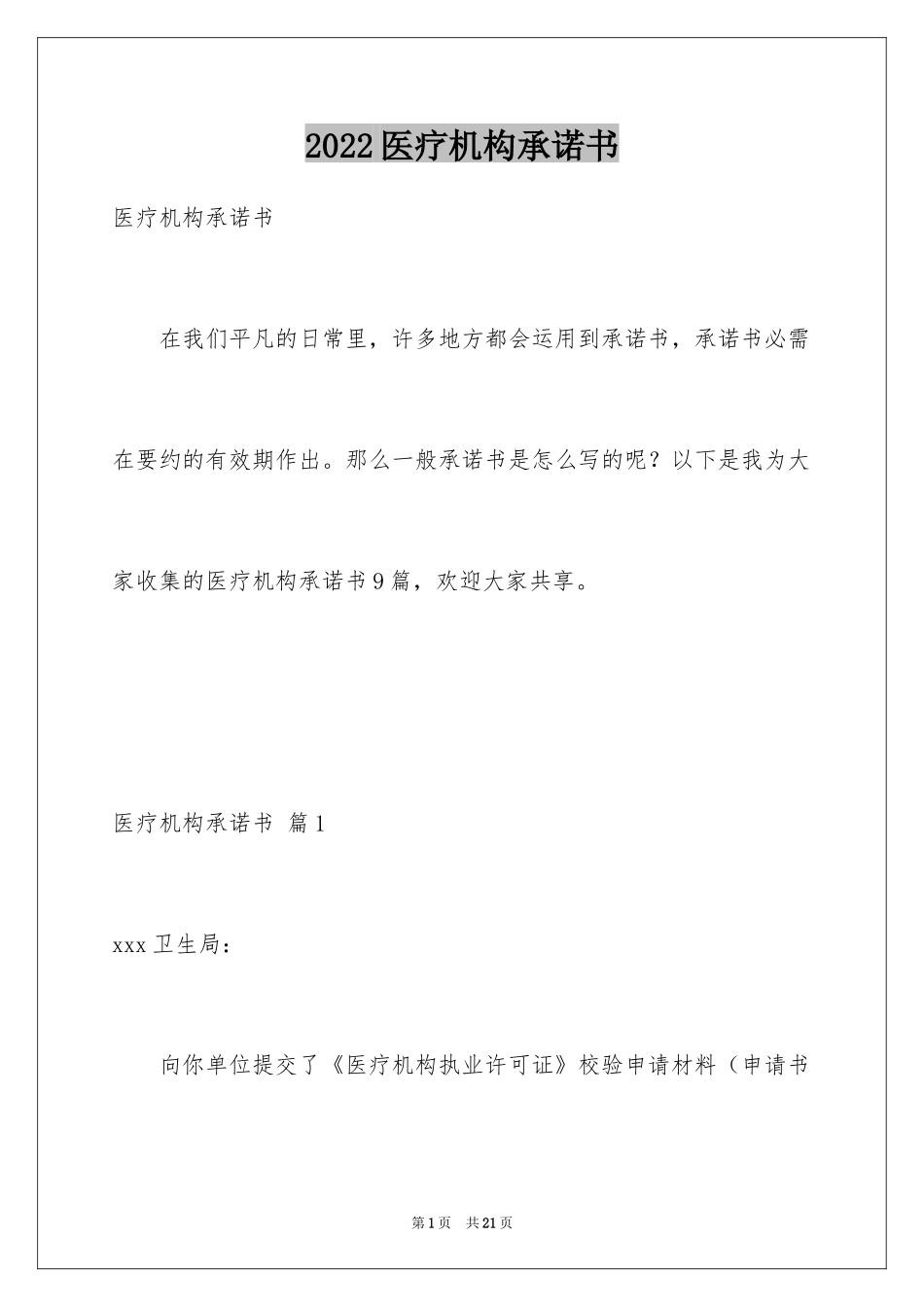 2022医疗机构承诺书

医疗机构承诺书

在我们平凡的日常里，许多地方都会运用到承诺书，承诺书必需在要约的有效期作出。那么一般承诺书是怎么写的呢？以下是我为大家收集的医疗机构承诺书9篇，欢迎大家共享。

医疗机构承诺书 篇1

xxx卫生局：

向你单位提交了《医疗机构执业许可证》校验申请材料（申请书

第1页 共21页